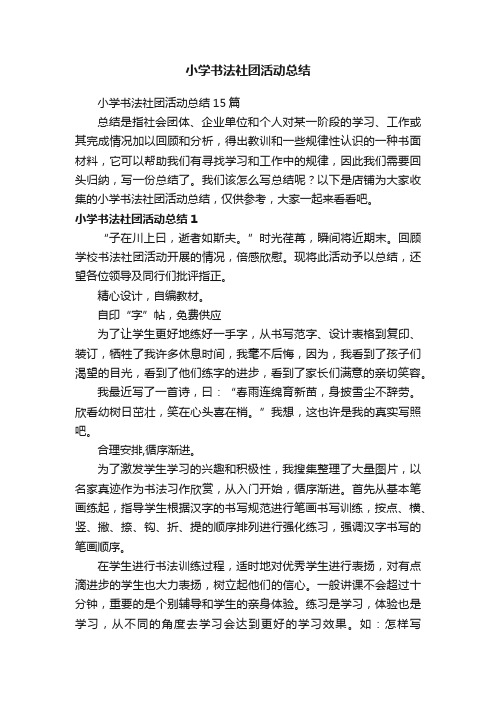 小学书法社团活动总结

小学书法社团活动总结15篇

总结是指社会团体、企业单位和个人对某一阶段的学习、工作或其完成情况加以回顾和分析，得出教训和一些规律性认识的一种书面材料，它可以帮助我们有寻找学习和工作中的规律，因此我们需要回头归纳，写一份总结了。我们该怎么写总结呢？以下是店铺为大家收集的小学书法社团活动总结，仅供参考，大家一起来看看吧。

小学书法社团活动总结1

“子在川上曰，逝者如斯夫。”时光荏苒，瞬间将近期末。回顾学校书法社团活动开展的情况，倍感欣慰。现将此活动予以总结，还望各位领导及同行们批评指正。

精心设计，自编教材。

自印“字”帖，免费供应

为了让学生更好地练好一手字，从书写范字、设计表格到复印、装订，牺牲了我许多休息时间，我毫不后悔，因为，我看到了孩子们渴望的目光，看到了他们练字的进步，看到了家长们满意的亲切笑容。

我最近写了一首诗，曰：“春雨连绵育新苗，身披雪尘不辞劳。欣看幼树日茁壮，笑在心头喜在梢。”我想，这也许是我的真实写照吧。

合理安排,循序渐进。

为了激发学生学习的兴趣和积极性，我搜集整理了大量图片，以名家真迹作为书法习作欣赏，从入门开始，循序渐进。首先从基本笔画练起，指导学生根据汉字的书写规范进行笔画书写训练，按点、横、竖、撇、捺、钩、折、提的顺序排列进行强化练习，强调汉字书写的笔画顺序。

在学生进行书法训练过程，适时地对优秀学生进行表扬，对有点滴进步的学生也大力表扬，树立起他们的信心。一般讲课不会超过十分钟，重要的是个别辅导和学生的亲身体验。练习是学习，体验也是学习，从不同的角度去学习会达到更好的学习效果。如：怎样写